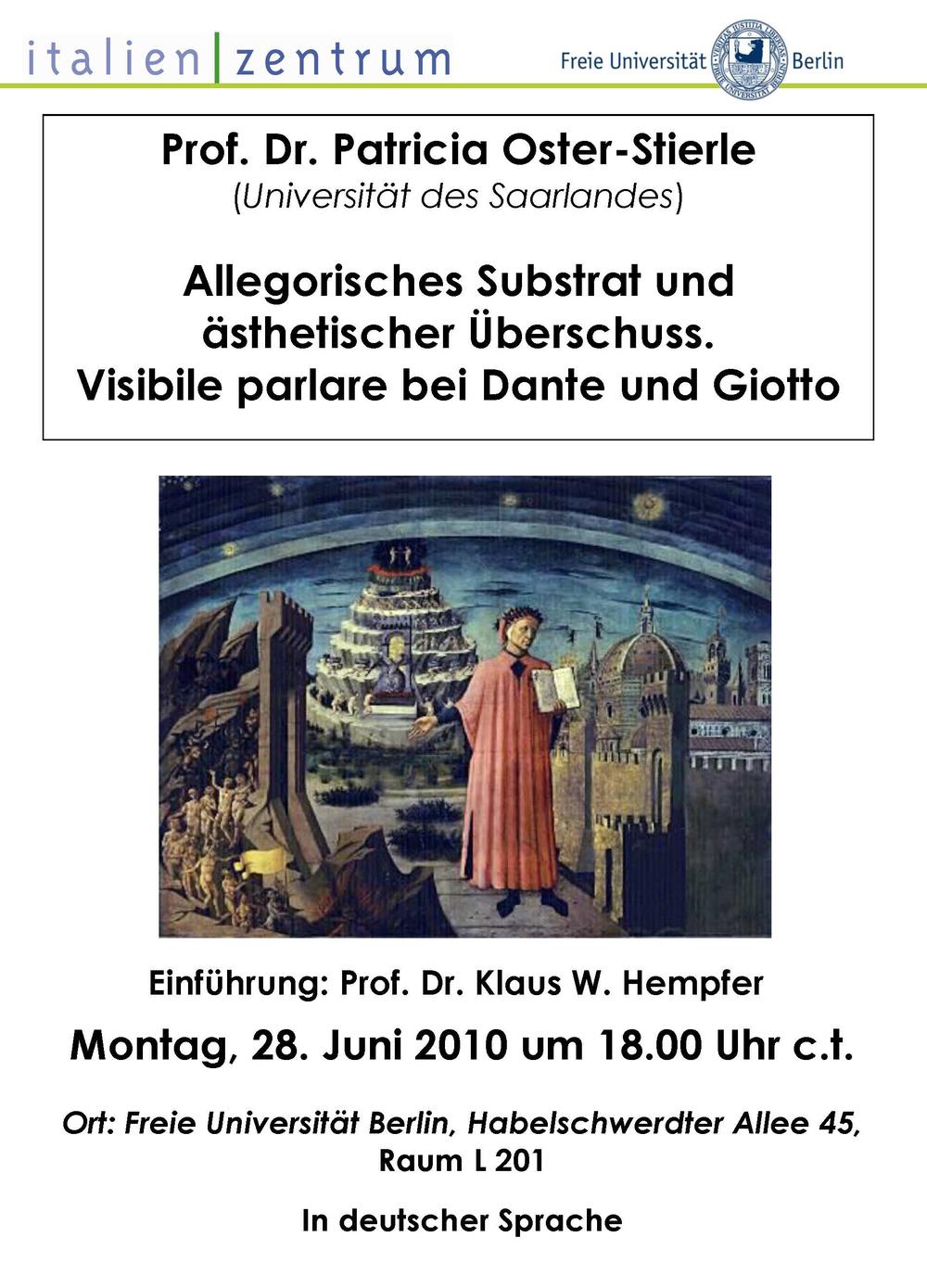 italien|zentrum

Freie Universität Berlin

Prof. Dr. Patricia Oster-Stierle
(Universität des Saarlandes)

Allegorisches Substrat und ästhetischer Überschuss. Visibile parlare bei Dante und Giotto

Einführung: Prof. Dr. Klaus W. Hempfer

Montag, 28. Juni 2010 um 18.00 Uhr c.t.

Ort: Freie Universität Berlin, Habelschwerdter Allee 45, Raum L 201

In deutscher Sprache